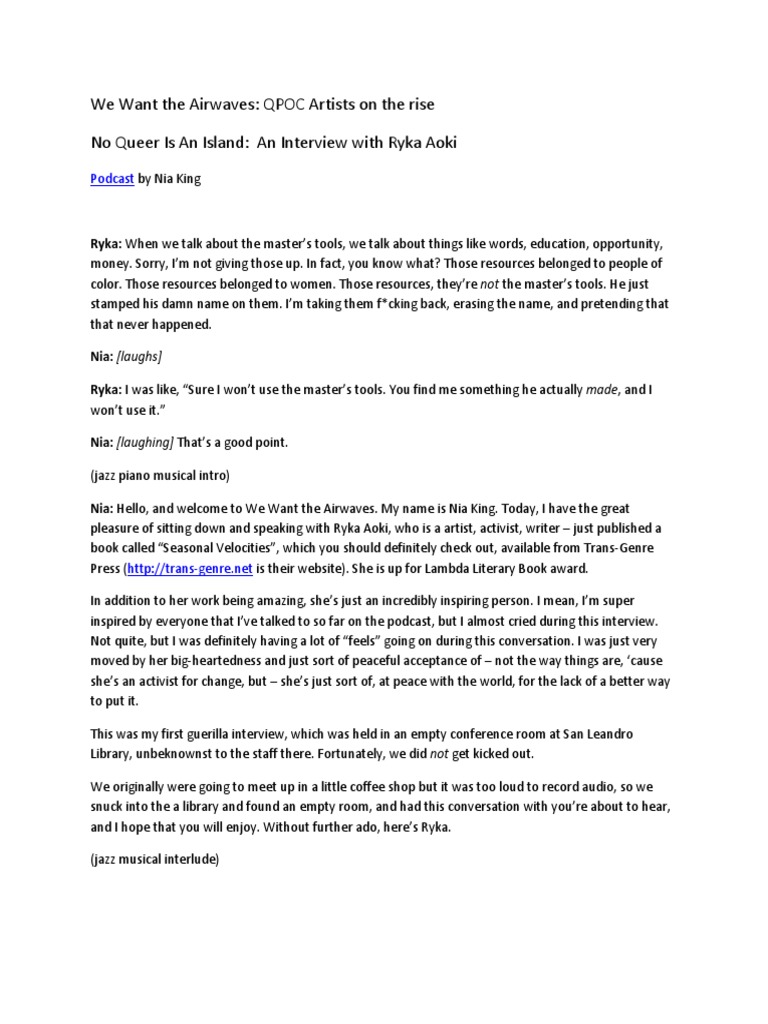 We Want the Airwaves: QPOC Artists on the rise

No Queer Is An Island: An Interview with Ryka Aoki

Podcast by Nia King

Ryka: When we talk about the master's tools, we talk about things like words, education, opportunity, money. Sorry, I'm not giving those up. In fact, you know what? Those resources belonged to people of color. Those resources belonged to women. Those resources, they're not the master's tools. He just stamped his damn name on them. I'm taking them f*cking back, erasing the name, and pretending that that never happened.

Nia: [laughs]

Ryka: I was like, "Sure I won't use the master's tools. You find me something he actually made, and I won't use it."

Nia: [laughing] That's a good point.

(jazz piano musical intro)

Nia: Hello, and welcome to We Want the Airwaves. My name is Nia King. Today, I have the great pleasure of sitting down and speaking with Ryka Aoki, who is a artist, activist, writer – just published a book called "Seasonal Velocities", which you should definitely check out, available from Trans-Genre Press (http://trans-genre.net is their website). She is up for Lambda Literary Book award.

In addition to her work being amazing, she's just an incredibly inspiring person. I mean, I'm super inspired by everyone that I've talked to so far on the podcast, but I almost cried during this interview. Not quite, but I was definitely having a lot of "feels" going on during this conversation. I was just very moved by her big-heartedness and just sort of peaceful acceptance of – not the way things are, 'cause she's an activist for change, but – she's just sort of, at peace with the world, for the lack of a better way to put it.

This was my first guerilla interview, which was held in an empty conference room at San Leandro Library, unbeknownst to the staff there. Fortunately, we did not get kicked out.

We originally were going to meet up in a little coffee shop but it was too loud to record audio, so we snuck into the a library and found an empty room, and had this conversation with you're about to hear, and I hope that you will enjoy. Without further ado, here's Ryka.

(jazz musical interlude)